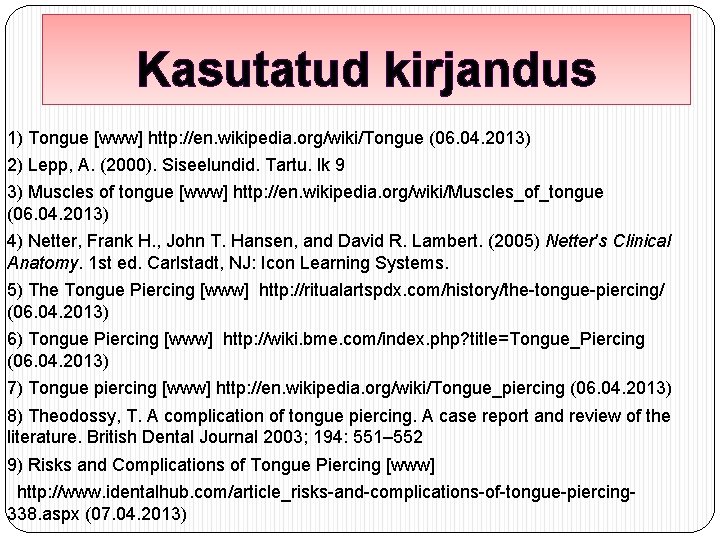 Kasutatud kirjandus

1) Tongue [www] http://en.wikipedia.org/wiki/Tongue (06.04.2013)

2) Lepp, A. (2000). Siseelundid. Tartu. lk 9

3) Muscles of tongue [www] http://en.wikipedia.org/wiki/Muscles_of_tongue (06.04.2013)

4) Netter, Frank H., John T. Hansen, and David R. Lambert. (2005) Netter's Clinical Anatomy. 1st ed. Carlstadt, NJ: Icon Learning Systems.

5) The Tongue Piercing [www] http://ritualartspdx.com/history/the-tongue-piercing/ (06.04.2013)

6) Tongue Piercing [www] http://wiki.bme.com/index.php?title=Tongue_Piercing (06.04.2013)

7) Tongue piercing [www] http://en.wikipedia.org/wiki/Tongue_piercing (06.04.2013)

8) Theodossy, T. A complication of tongue piercing. A case report and review of the literature. British Dental Journal 2003; 194: 551–552

9) Risks and Complications of Tongue Piercing [www]

http://www.identalhub.com/article_risks-and-complications-of-tongue-piercing-338.aspx (07.04.2013)